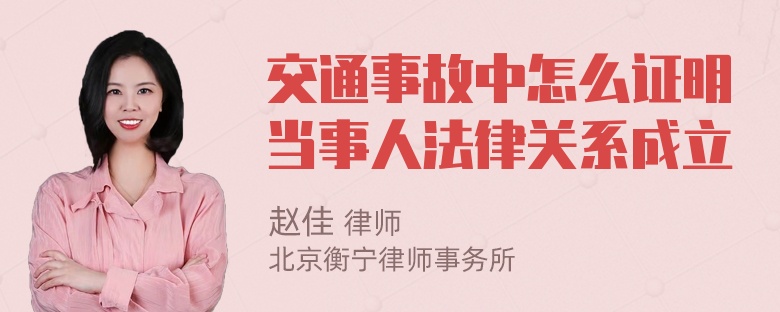 交通事故中怎么证明当事人法律关系成立

赵佳 律师
北京衡宁律师事务所